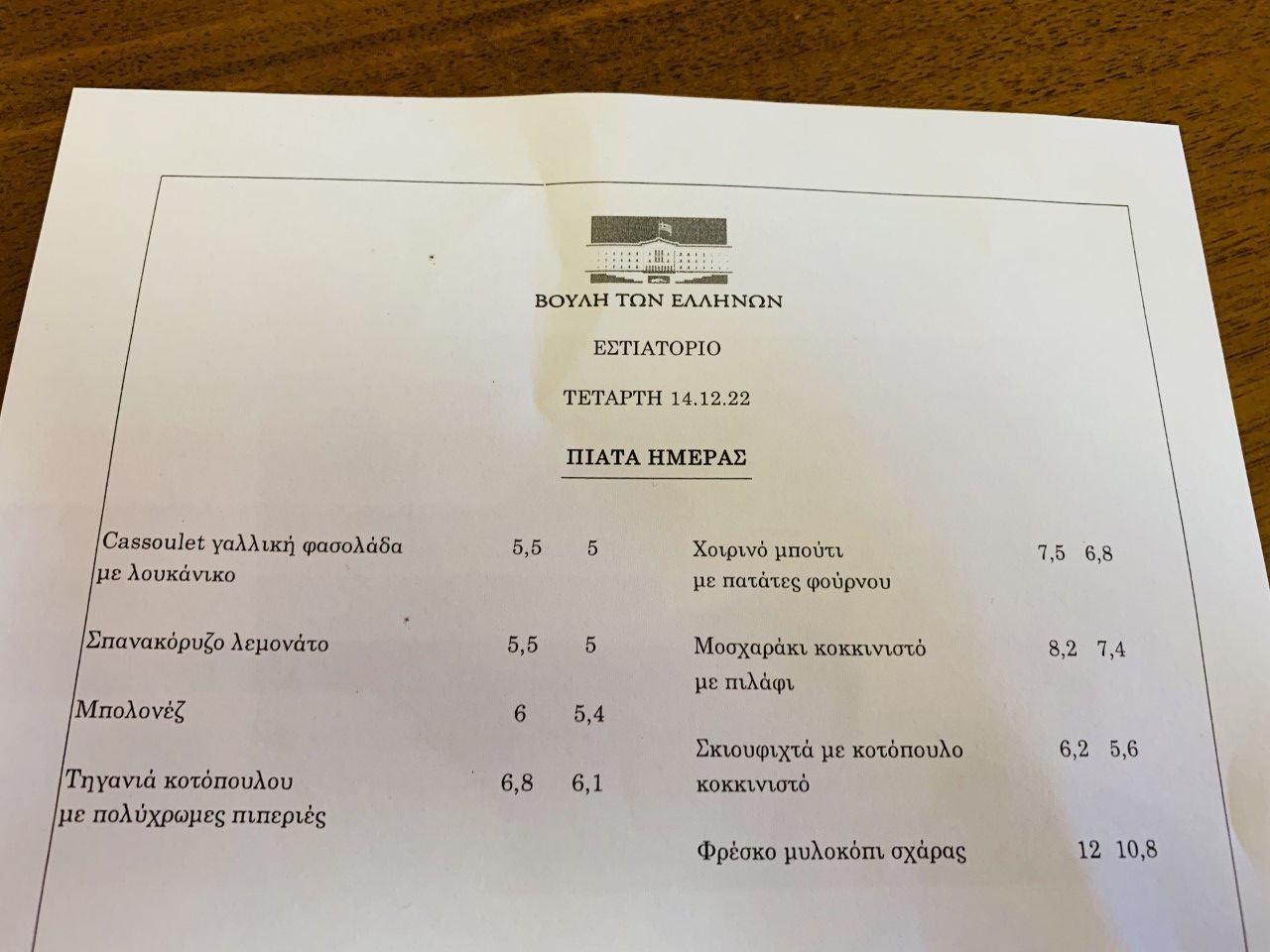 ΒΟΥΛΗ ΤΩΝ ΕΛΛΗΝΩΝ

ΕΣΤΙΑΤΟΡΙΟ

ΤΕΤΑΡΤΗ 14.12.22

ΠΙΑΤΑ ΗΜΕΡΑΣ

Cassoulet γαλλική φασολάδα με λουκάνικο 5,5 5

Σπανακόρυζο λεμονάτο 5,5 5

Μπολονέζ 6 5,4

Τηγανιά κοτόπουλου με πολύχρωμες πιπεριές 6,8 6,1

Χοιρινό μπούτι με πατάτες φούρνου 7,5 6,8

Μοσχαράκι κοκκινιστό με πιλάφι 8,2 7,4

Σκιουφιχτά με κοτόπουλο κοκκινιστό 6,2 5,6

Φρέσκο μυλοκόπι σχάρας 12 10,8